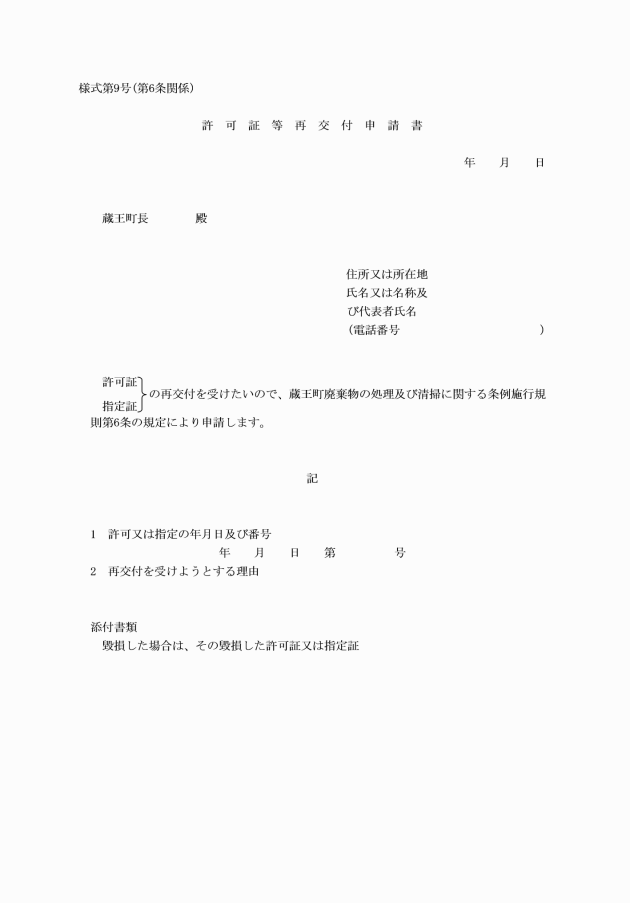 様式第9号(第6条関係)

許 可 証 等 再 交 付 申 請 書

年　月　日

蔵王町長　　殿

住所又は所在地
氏名又は名称及び代表者氏名
(電話番号　　　　)

許可証
指定証
の再交付を受けたいので、蔵王町廃棄物の処理及び清掃に関する条例施行規則第6条の規定により申請します。

記

1　許可又は指定の年月日及び番号
年　月　日　第　　号
2　再交付を受けようとする理由

添付書類
毀損した場合は、その毀損した許可証又は指定証